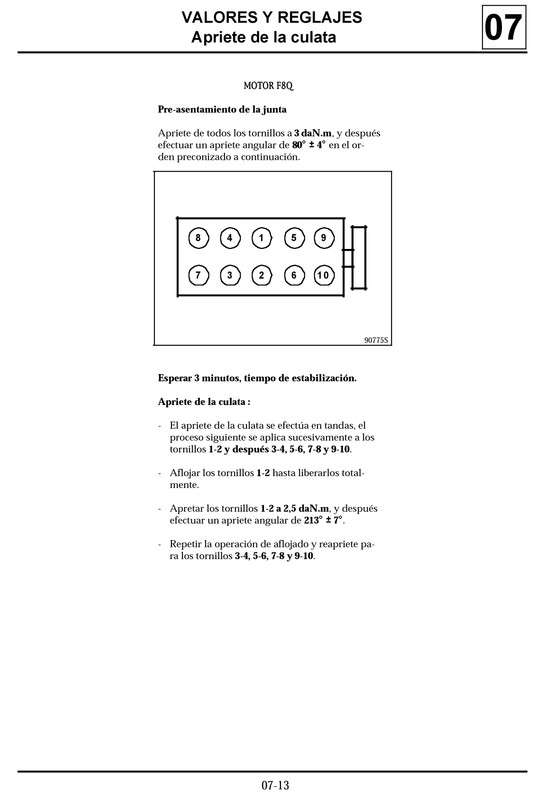 VALORES Y REGLAJES
Apriete de la culata

07

MOTOR F8Q

Pre-asentamiento de la junta

Apriete de todos los tornillos a 3 daN.m, y después efectuar un apriete angular de 80° ± 4° en el orden preconizado a continuación.

8 4 1 5 9
7 3 2 6 10

90775S

Esperar 3 minutos, tiempo de estabilización.

Apriete de la culata :

- El apriete de la culata se efectúa en tandas, el proceso siguiente se aplica sucesivamente a los tornillos 1-2 y después 3-4, 5-6, 7-8 y 9-10.

- Aflojar los tornillos 1-2 hasta liberarlos totalmente.

- Apretar los tornillos 1-2 a 2,5 daN.m, y después efectuar un apriete angular de 213° ± 7°.

- Repetir la operación de aflojado y reapriete para los tornillos 3-4, 5-6, 7-8 y 9-10.

07-13